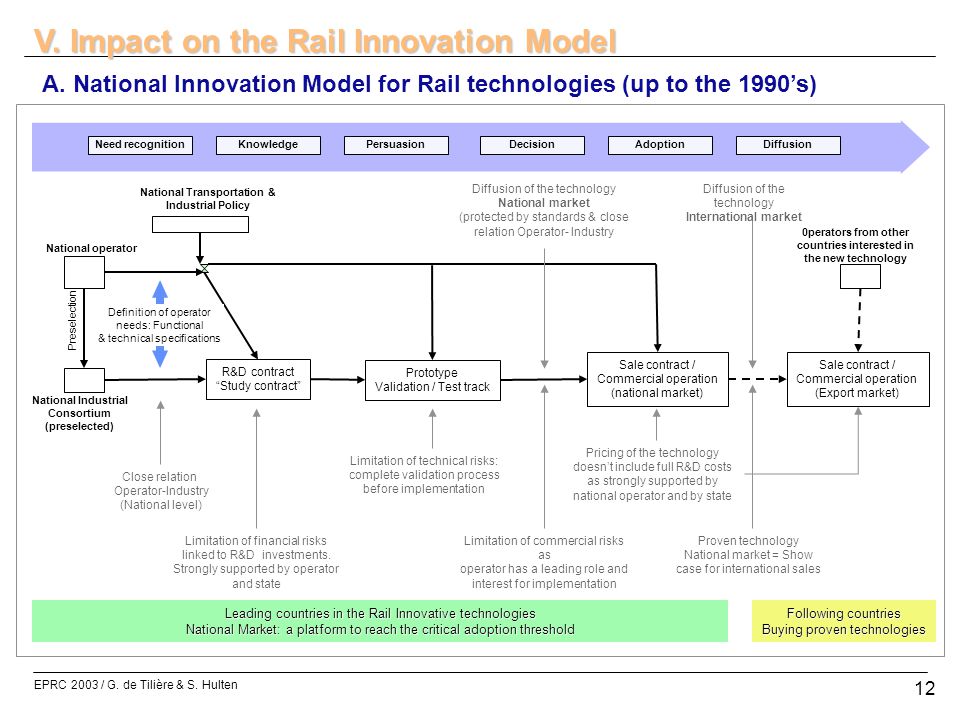 V. Impact on the Rail Innovation Model

A. National Innovation Model for Rail technologies (up to the 1990's)

Need recognition
Knowledge
Persuasion
Decision
Adoption
Diffusion

National Transportation & Industrial Policy

Diffusion of the technology
National market
(protected by standards & close relation Operator- Industry

Diffusion of the technology
International market

0perators from other countries interested in the new technology

National operator

Preselection

Definition of operator needs: Functional & technical specifications

National Industrial Consortium (preselected)

R&D contract "Study contract"

Prototype Validation / Test track

Sale contract / Commercial operation (national market)

Sale contract / Commercial operation (Export market)

Close relation Operator-Industry (National level)

Limitation of technical risks: complete validation process before implementation

Pricing of the technology doesn't include full R&D costs as strongly supported by national operator and by state

Limitation of financial risks linked to R&D investments. Strongly supported by operator and state

Limitation of commercial risks as operator has a leading role and interest for implementation

Proven technology
National market = Show case for international sales

Leading countries in the Rail Innovative technologies
National Market: a platform to reach the critical adoption threshold

Following countries
Buying proven technologies

EPRC 2003 / G. de Tilière & S. Hulten

12